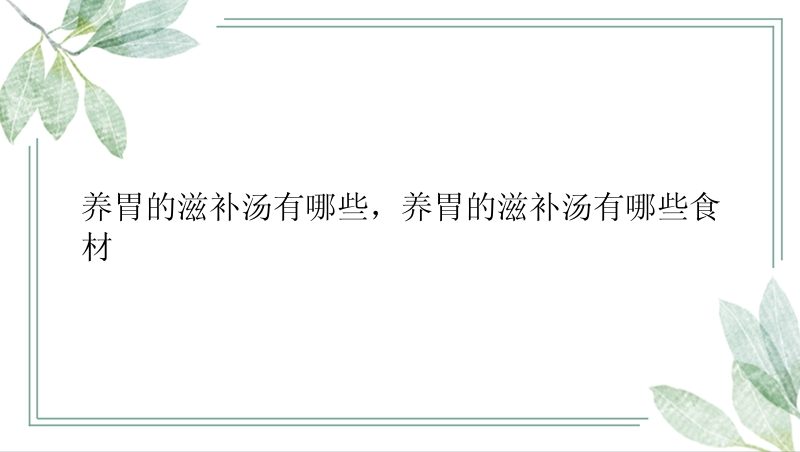 养胃的滋补汤有哪些，养胃的滋补汤有哪些食材